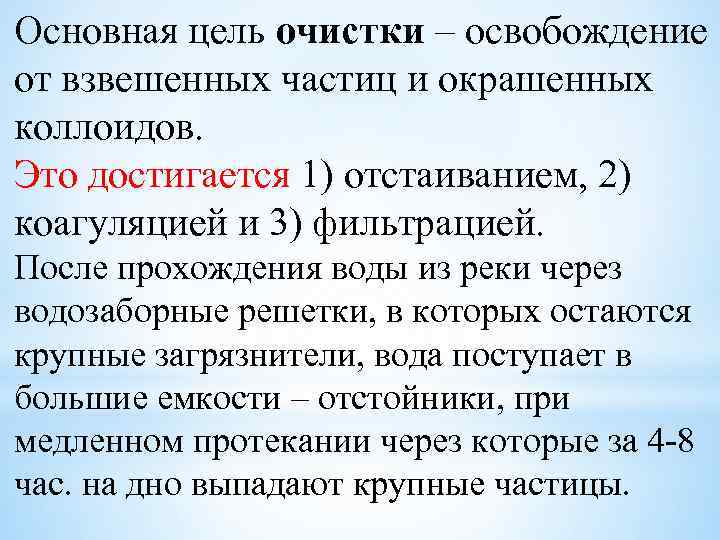 Основная цель очистки – освобождение от взвешенных частиц и окрашенных коллоидов.

Это достигается 1) отстаиванием, 2) коагуляцией и 3) фильтрацией.

После прохождения воды из реки через водозаборные решетки, в которых остаются крупные загрязнители, вода поступает в большие емкости – отстойники, при медленном протекании через которые за 4-8 час. на дно выпадают крупные частицы.